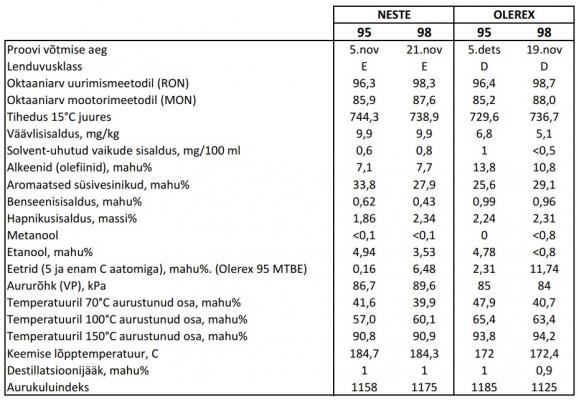 |  | NESTE |  | OLEREX |  |
|---|---|---|---|---|
|  | 95 | 98 | 95 | 98 |
| Proovi võtmise aeg | 5.nov | 21.nov | 5.dets | 19.nov |
| Lenduvusklass | E | E | D | D |
| Oktaaniarv uurimismeetodil (RON) | 96,3 | 98,3 | 96,4 | 98,7 |
| Oktaaniarv mootorimeetodil (MON) | 85,9 | 87,6 | 85,2 | 88,0 |
| Tihedus 15°C juures | 744,3 | 738,9 | 729,6 | 736,7 |
| Väävlisisaldus, mg/kg | 9,9 | 9,9 | 6,8 | 5,1 |
| Solvent-uhutud vaikude sisaldus, mg/100 ml | 0,6 | 0,8 | 1 | <0,5 |
| Alkeenid (olefiinid), mahu% | 7,1 | 7,7 | 13,8 | 10,8 |
| Aromaatsed süsivesinikud, mahu% | 33,8 | 27,9 | 25,6 | 29,1 |
| Benseenisisaldus, mahu% | 0,62 | 0,43 | 0,99 | 0,96 |
| Hapnikusisaldus, massi% | 1,86 | 2,34 | 2,24 | 2,31 |
| Metanool | <0,1 | <0,1 | 0 | <0,8 |
| Etanool, mahu% | 4,94 | 3,53 | 4,78 | <0,8 |
| Eetrid (5 ja enam C aatomiga), mahu%. (Olerex 95 MTBE) | 0,16 | 6,48 | 2,31 | 11,74 |
| Aururõhk (VP), kPa | 86,7 | 89,6 | 85 | 84 |
| Temperatuuril 70°C aurustunud osa, mahu% | 41,6 | 39,9 | 47,9 | 40,7 |
| Temperatuuril 100°C aurustunud osa, mahu% | 57,0 | 60,1 | 65,4 | 63,4 |
| Temperatuuril 150°C aurustunud osa, mahu% | 90,8 | 90,9 | 93,8 | 94,2 |
| Keemise lõpptemperatuur, C | 184,7 | 184,3 | 172 | 172,4 |
| Destillatsioonijääk, mahu% | 1 | 1 | 1 | 0,9 |
| Aurukuluindeks | 1158 | 1175 | 1185 | 1125 |